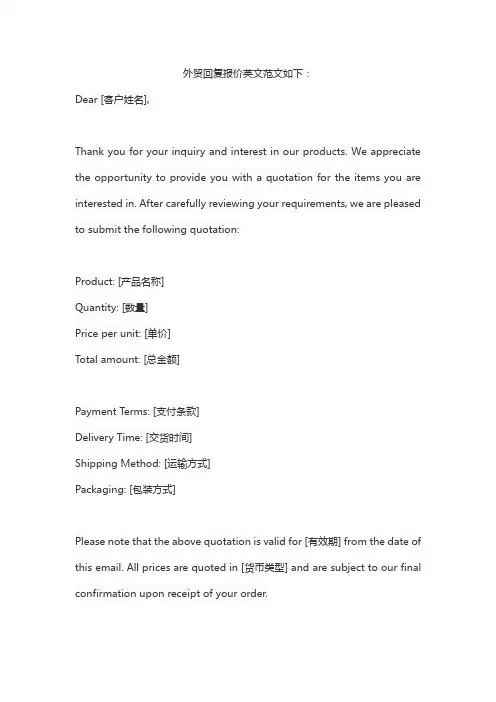 外贸回复报价英文范文如下：

Dear [客户姓名],

Thank you for your inquiry and interest in our products. We appreciate the opportunity to provide you with a quotation for the items you are interested in. After carefully reviewing your requirements, we are pleased to submit the following quotation:

Product: [产品名称]
Quantity: [数量]
Price per unit: [单价]
Total amount: [总金额]

Payment Terms: [支付条款]
Delivery Time: [交货时间]
Shipping Method: [运输方式]
Packaging: [包装方式]

Please note that the above quotation is valid for [有效期] from the date of this email. All prices are quoted in [货币类型] and are subject to our final confirmation upon receipt of your order.